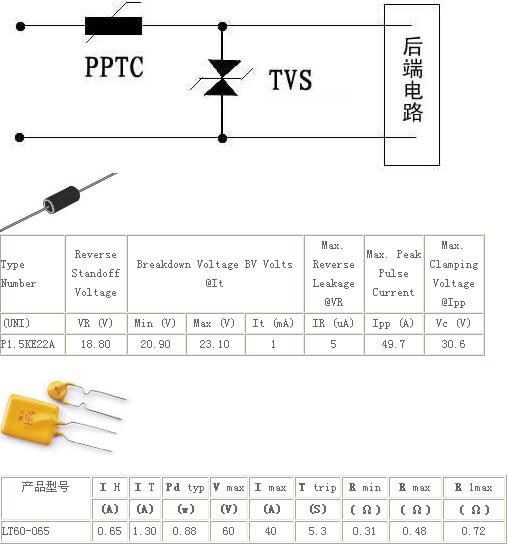 PPTC

TVS

后端电路

| Type Number | Reverse Standoff Voltage | Breakdown Voltage BV Volts @It | | | Max. Reverse Leakage @VR | Max. Peak Pulse Current | Max. Clamping Voltage @Ipp |
|---|---|---|---|---|---|---|---|
| (UNI) | VR (V) | Min (V) | Max (V) | It (mA) | IR (uA) | Ipp (A) | Vc (V) |
| P1.5KE22A | 18.80 | 20.90 | 23.10 | 1 | 5 | 49.7 | 30.6 |

| 产品型号 | I H | I T | Pd typ | V max | I max | T trip | R min | R max | R 1max |
|---|---|---|---|---|---|---|---|---|---|
| | (A) | (A) | (w) | (V) | (A) | (S) | ( Ω ) | ( Ω ) | ( Ω ) |
| LT60-065 | 0.65 | 1.30 | 0.88 | 60 | 40 | 5.3 | 0.31 | 0.48 | 0.72 |